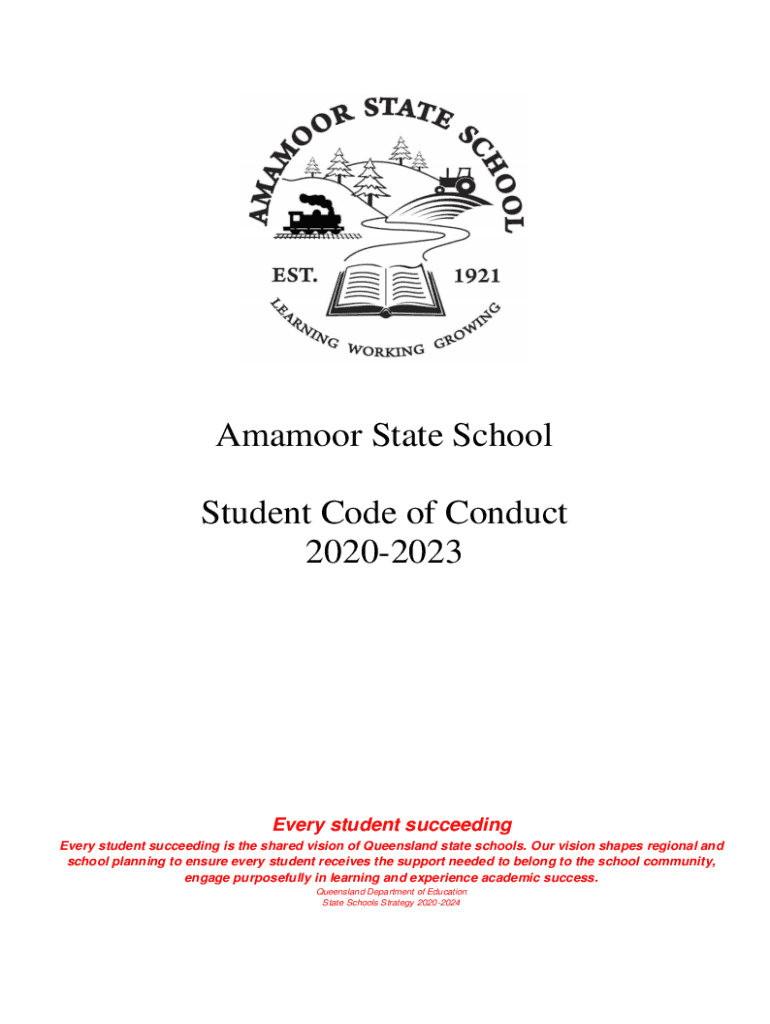 AMAMOOR STATE SCHOOL

EST. 1921

LEARNING WORKING GROWING

Amamoor State School

Student Code of Conduct
2020-2023

Every student succeeding

Every student succeeding is the shared vision of Queensland state schools. Our vision shapes regional and school planning to ensure every student receives the support needed to belong to the school community, engage purposefully in learning and experience academic success.

Queensland Department of Education
State Schools Strategy 2020-2024